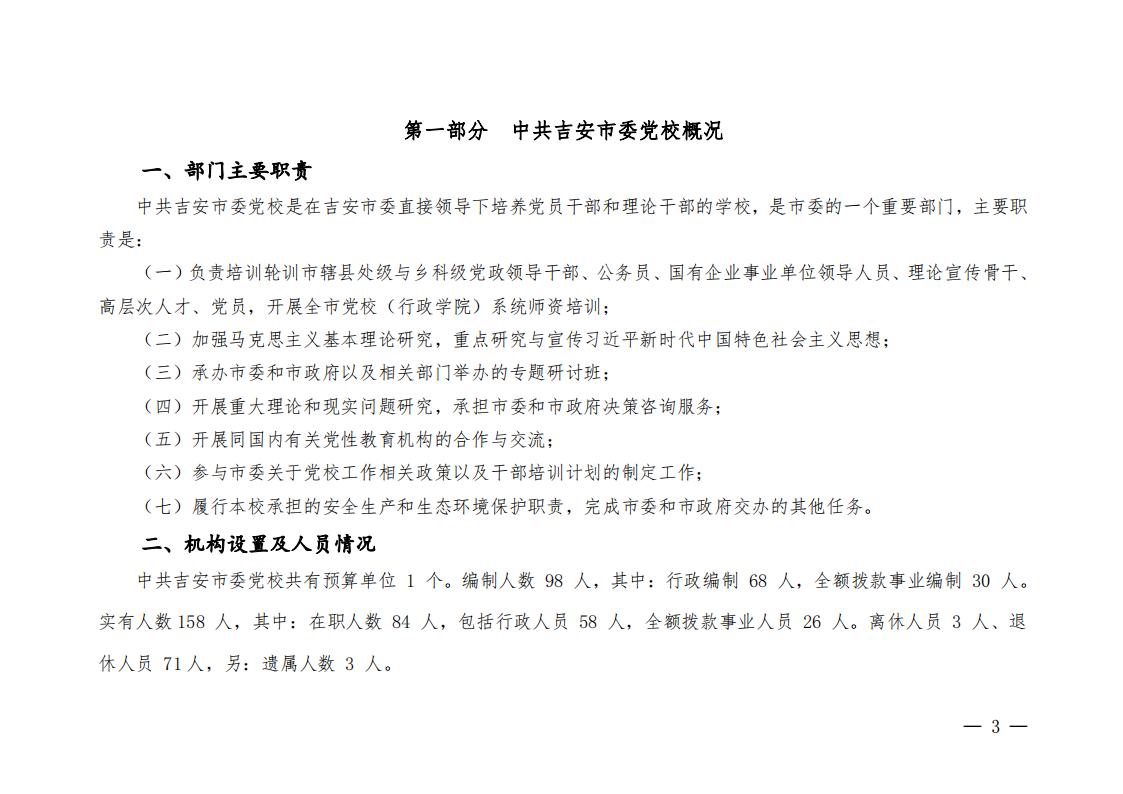 第一部分　中共吉安市委党校概况

一、部门主要职责

中共吉安市委党校是在吉安市委直接领导下培养党员干部和理论干部的学校，是市委的一个重要部门，主要职责是：

（一）负责培训轮训市辖县处级与乡科级党政领导干部、公务员、国有企业事业单位领导人员、理论宣传骨干、高层次人才、党员，开展全市党校（行政学院）系统师资培训；

（二）加强马克思主义基本理论研究，重点研究与宣传习近平新时代中国特色社会主义思想；

（三）承办市委和市政府以及相关部门举办的专题研讨班；

（四）开展重大理论和现实问题研究，承担市委和市政府决策咨询服务；

（五）开展同国内有关党性教育机构的合作与交流；

（六）参与市委关于党校工作相关政策以及干部培训计划的制定工作；

（七）履行本校承担的安全生产和生态环境保护职责，完成市委和市政府交办的其他任务。

二、机构设置及人员情况

中共吉安市委党校共有预算单位 1 个。编制人数 98 人，其中：行政编制 68 人，全额拨款事业编制 30 人。实有人数158 人，其中：在职人数 84 人，包括行政人员 58 人，全额拨款事业人员 26 人。离休人员 3 人、退休人员 71人，另：遗属人数 3 人。

— 3 —